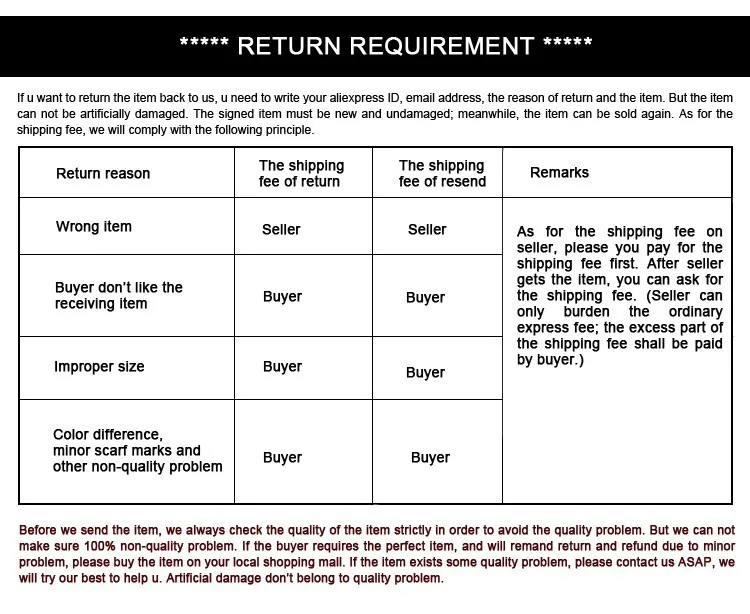 ***** RETURN REQUIREMENT *****

If u want to return the item back to us, u need to write your aliexpress ID, email address, the reason of return and the item. But the item can not be artificially damaged. The signed item must be new and undamaged; meanwhile, the item can be sold again. As for the shipping fee, we will comply with the following principle.

| Return reason | The shipping fee of return | The shipping fee of resend | Remarks |
|---|---|---|---|
| Wrong item | Seller | Seller | As for the shipping fee on seller, please you pay for the shipping fee first. After seller gets the item, you can ask for the shipping fee. (Seller can only burden the ordinary express fee; the excess part of the shipping fee shall be paid by buyer.) |
| Buyer don't like the receiving item | Buyer | Buyer | |
| Improper size | Buyer | Buyer | |
| Color difference, minor scarf marks and other non-quality problem | Buyer | Buyer | |

Before we send the item, we always check the quality of the item strictly in order to avoid the quality problem. But we can not make sure 100% non-quality problem. If the buyer requires the perfect item, and will remand return and refund due to minor problem, please buy the item on your local shopping mall. If the item exists some quality problem, please contact us ASAP, we will try our best to help u. Artificial damage don't belong to quality problem.